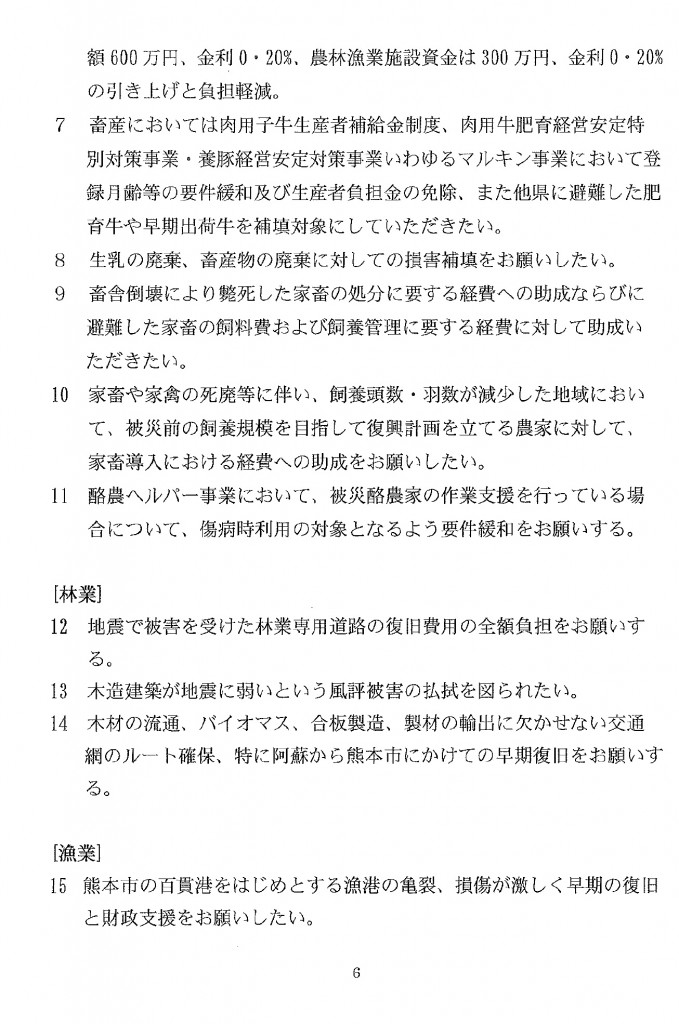 額600万円、金利0・20%、農林漁業施設資金は300万円、金利0・20%の引き上げと負担軽減。

7 畜産においては肉用子牛生産者補給金制度、肉用牛肥育経営安定特別対策事業・養豚経営安定対策事業いわゆるマルキン事業において登録月齢等の要件緩和及び生産者負担金の免除、また他県に避難した肥育牛や早期出荷牛を補填対象にしていただきたい。

8 生乳の廃棄、畜産物の廃棄に対しての損害補填をお願いしたい。

9 畜舎倒壊により斃死した家畜の処分に要する経費への助成ならびに避難した家畜の飼料費および飼養管理に要する経費に対して助成いただきたい。

10 家畜や家禽の死廃等に伴い、飼養頭数・羽数が減少した地域において、被災前の飼養規模を目指して復興計画を立てる農家に対して、家畜導入における経費への助成をお願いしたい。

11 酪農ヘルパー事業において、被災酪農家の作業支援を行っている場合について、傷病時利用の対象となるよう要件緩和をお願いする。

[林業]

12 地震で被害を受けた林業専用道路の復旧費用の全額負担をお願いする。

13 木造建築が地震に弱いという風評被害の払拭を図られたい。

14 木材の流通、バイオマス、合板製造、製材の輸出に欠かせない交通網のルート確保、特に阿蘇から熊本市にかけての早期復旧をお願いする。

[漁業]

15 熊本市の百貫港をはじめとする漁港の亀裂、損傷が激しく早期の復旧と財政支援をお願いしたい。

6